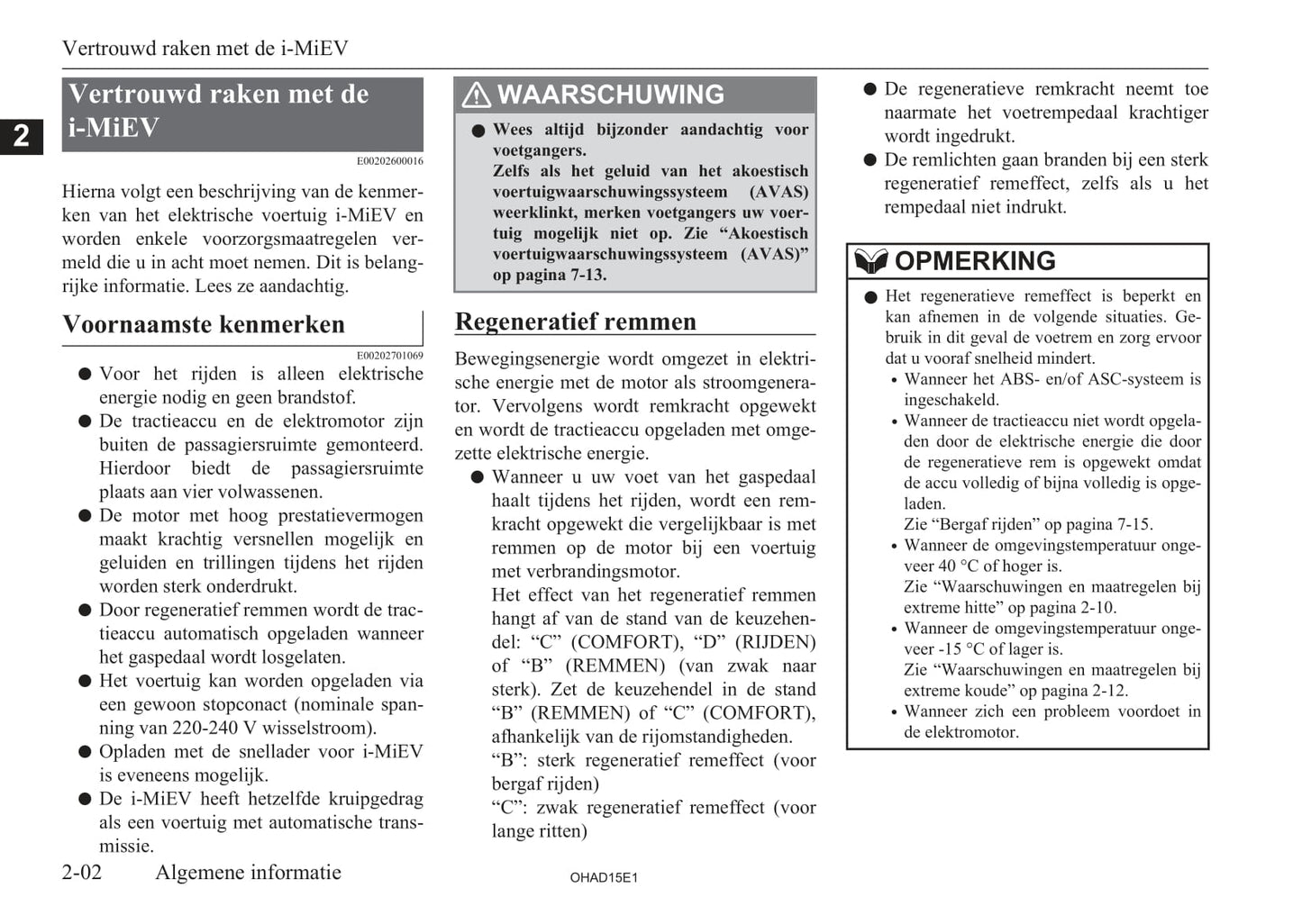 Vertrouwd raken met de i-MiEV

2

Vertrouwd raken met de i-MiEV

E00202600016

Hierna volgt een beschrijving van de kenmerken van het elektrische voertuig i-MiEV en worden enkele voorzorgsmaatregelen vermeld die u in acht moet nemen. Dit is belangrijke informatie. Lees ze aandachtig.

Voornaamste kenmerken

E00202701069

● Voor het rijden is alleen elektrische energie nodig en geen brandstof.
● De tractieaccu en de elektromotor zijn buiten de passagiersruimte gemonteerd. Hierdoor biedt de passagiersruimte plaats aan vier volwassenen.
● De motor met hoog prestatievermogen maakt krachtig versnellen mogelijk en geluiden en trillingen tijdens het rijden worden sterk onderdrukt.
● Door regeneratief remmen wordt de tractieaccu automatisch opgeladen wanneer het gaspedaal wordt losgelaten.
● Het voertuig kan worden opgeladen via een gewoon stopconact (nominale spanning van 220-240 V wisselstroom).
● Opladen met de snellader voor i-MiEV is eveneens mogelijk.
● De i-MiEV heeft hetzelfde kruipgedrag als een voertuig met automatische transmissie.

WAARSCHUWING

● Wees altijd bijzonder aandachtig voor voetgangers.
Zelfs als het geluid van het akoestisch voertuigwaarschuwingssysteem (AVAS) weerklinkt, merken voetgangers uw voertuig mogelijk niet op. Zie “Akoestisch voertuigwaarschuwingssysteem (AVAS)” op pagina 7-13.

Regeneratief remmen

Bewegingsenergie wordt omgezet in elektrische energie met de motor als stroomgenerator. Vervolgens wordt remkracht opgewekt en wordt de tractieaccu opgeladen met omgezette elektrische energie.

● Wanneer u uw voet van het gaspedaal haalt tijdens het rijden, wordt een remkracht opgewekt die vergelijkbaar is met remmen op de motor bij een voertuig met verbrandingsmotor.
Het effect van het regeneratief remmen hangt af van de stand van de keuzehendel: “C” (COMFORT), “D” (RIJDEN) of “B” (REMMEN) (van zwak naar sterk). Zet de keuzehendel in de stand “B” (REMMEN) of “C” (COMFORT), afhankelijk van de rijomstandigheden.
“B”: sterk regeneratief remeffect (voor bergaf rijden)
“C”: zwak regeneratief remeffect (voor lange ritten)

● De regeneratieve remkracht neemt toe naarmate het voetrempedaal krachtiger wordt ingedrukt.
● De remlichten gaan branden bij een sterk regeneratief remeffect, zelfs als u het rempedaal niet indrukt.

OPMERKING

● Het regeneratieve remeffect is beperkt en kan afnemen in de volgende situaties. Gebruik in dit geval de voetrem en zorg ervoor dat u vooraf snelheid mindert.
• Wanneer het ABS- en/of ASC-systeem is ingeschakeld.
• Wanneer de tractieaccu niet wordt opgeladen door de elektrische energie die door de regeneratieve rem is opgewekt omdat de accu volledig of bijna volledig is opgeladen.
Zie “Bergaf rijden” op pagina 7-15.
• Wanneer de omgevingstemperatuur ongeveer 40 °C of hoger is.
Zie “Waarschuwingen en maatregelen bij extreme hitte” op pagina 2-10.
• Wanneer de omgevingstemperatuur ongeveer -15 °C of lager is.
Zie “Waarschuwingen en maatregelen bij extreme koude” op pagina 2-12.
• Wanneer zich een probleem voordoet in de elektromotor.

2-02 Algemene informatie

OHAD15E1